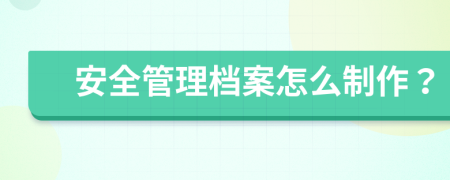 安全管理档案怎么制作？